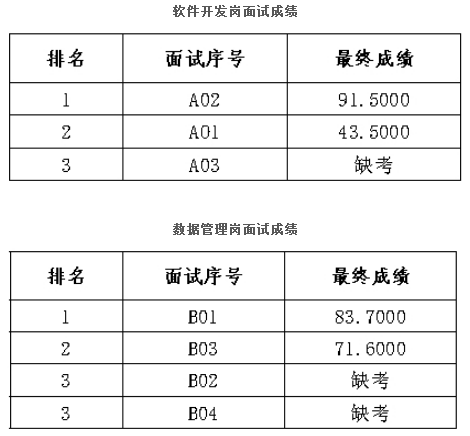 软件开发岗面试成绩

| 排名 | 面试序号 | 最终成绩 |
|---|---|---|
| 1 | A02 | 91.5000 |
| 2 | A01 | 43.5000 |
| 3 | A03 | 缺考 |

数据管理岗面试成绩

| 排名 | 面试序号 | 最终成绩 |
|---|---|---|
| 1 | B01 | 83.7000 |
| 2 | B03 | 71.6000 |
| 3 | B02 | 缺考 |
| 3 | B04 | 缺考 |